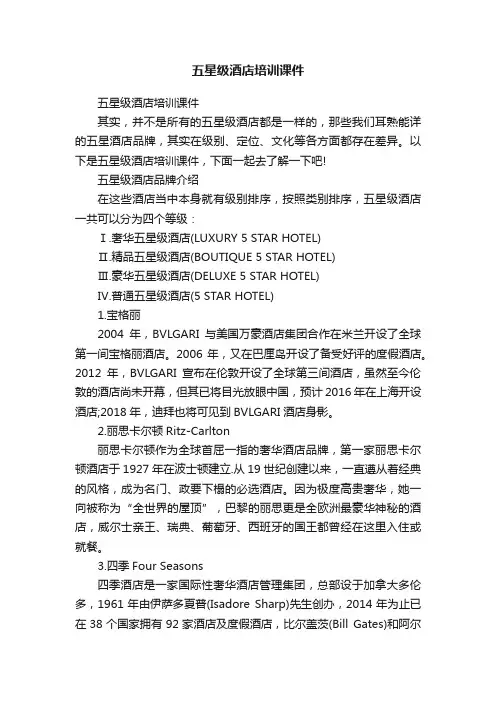 五星级酒店培训课件

五星级酒店培训课件

其实，并不是所有的五星级酒店都是一样的，那些我们耳熟能详的五星酒店品牌，其实在级别、定位、文化等各方面都存在差异。以下是五星级酒店培训课件，下面一起去了解一下吧!

五星级酒店品牌介绍

在这些酒店当中本身就有级别排序，按照类别排序，五星级酒店一共可以分为四个等级：

Ⅰ.奢华五星级酒店(LUXURY 5 STAR HOTEL)

Ⅱ.精品五星级酒店(BOUTIQUE 5 STAR HOTEL)

Ⅲ.豪华五星级酒店(DELUXE 5 STAR HOTEL)

Ⅳ.普通五星级酒店(5 STAR HOTEL)

1.宝格丽

2004 年，BVLGARI 与美国万豪酒店集团合作在米兰开设了全球第一间宝格丽酒店。2006 年，又在巴厘岛开设了备受好评的度假酒店。2012 年，BVLGARI 宣布在伦敦开设了全球第三间酒店，虽然至今伦敦的酒店尚未开幕，但其已将目光放眼中国，预计 2016 年在上海开设酒店;2018 年，迪拜也将可见到 BVLGARI 酒店身影。

2.丽思卡尔顿 Ritz-Carlton

丽思卡尔顿作为全球首屈一指的奢华酒店品牌，第一家丽思卡尔顿酒店于 1927 年在波士顿建立.从 19 世纪创建以来，一直遵从着经典的风格，成为名门、政要下榻的必选酒店。因为极度高贵奢华，她一向被称为“全世界的屋顶”，巴黎的丽思更是全欧洲最豪华神秘的酒店，威尔士亲王、瑞典、葡萄牙、西班牙的国王都曾经在这里入住或就餐。

3.四季 Four Seasons

四季酒店是一家国际性奢华酒店管理集团，总部设于加拿大多伦多，1961 年由伊萨多夏普(Isadore Sharp)先生创办，2014 年为止已在 38 个国家拥有 92 家酒店及度假酒店，比尔盖茨(Bill Gates)和阿尔